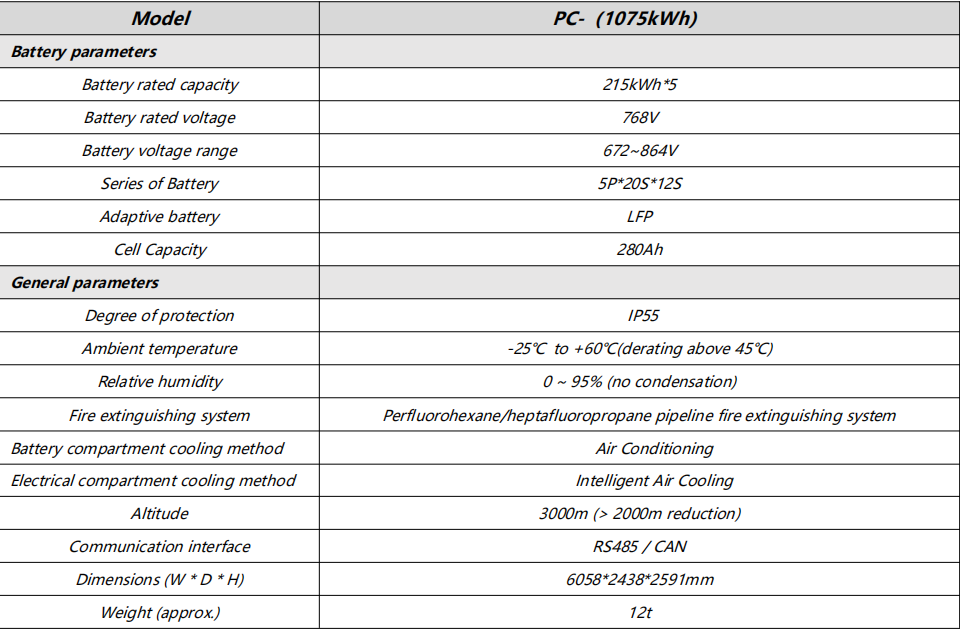 | Model | PC- (1075kWh) |
|---|---|
| Battery parameters | |
| Battery rated capacity | 215kWh*5 |
| Battery rated voltage | 768V |
| Battery voltage range | 672~864V |
| Series of Battery | 5P*20S*12S |
| Adaptive battery | LFP |
| Cell Capacity | 280Ah |
| General parameters | |
| Degree of protection | IP55 |
| Ambient temperature | -25℃ to +60℃(derating above 45℃) |
| Relative humidity | 0 ~ 95% (no condensation) |
| Fire extinguishing system | Perfluorohexane/heptafluoropropane pipeline fire extinguishing system |
| Battery compartment cooling method | Air Conditioning |
| Electrical compartment cooling method | Intelligent Air Cooling |
| Altitude | 3000m (> 2000m reduction) |
| Communication interface | RS485 / CAN |
| Dimensions (W * D * H) | 6058*2438*2591mm |
| Weight (approx.) | 12t |